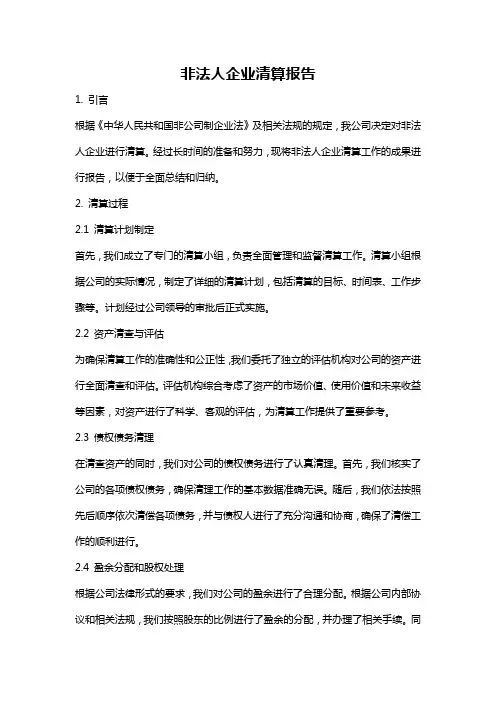 非法人企业清算报告

1. 引言

根据《中华人民共和国非公司制企业法》及相关法规的规定，我公司决定对非法人企业进行清算。经过长时间的准备和努力，现将非法人企业清算工作的成果进行报告，以便于全面总结和归纳。

2. 清算过程

2.1 清算计划制定

首先，我们成立了专门的清算小组，负责全面管理和监督清算工作。清算小组根据公司的实际情况，制定了详细的清算计划，包括清算的目标、时间表、工作步骤等。计划经过公司领导的审批后正式实施。

2.2 资产清查与评估

为确保清算工作的准确性和公正性，我们委托了独立的评估机构对公司的资产进行全面清查和评估。评估机构综合考虑了资产的市场价值、使用价值和未来收益等因素，对资产进行了科学、客观的评估，为清算工作提供了重要参考。

2.3 债权债务清理

在清查资产的同时，我们对公司的债权债务进行了认真清理。首先，我们核实了公司的各项债权债务，确保清理工作的基本数据准确无误。随后，我们依法按照先后顺序依次清偿各项债务，并与债权人进行了充分沟通和协商，确保了清偿工作的顺利进行。

2.4 盈余分配和股权处理

根据公司法律形式的要求，我们对公司的盈余进行了合理分配。根据公司内部协议和相关法规，我们按照股东的比例进行了盈余的分配，并办理了相关手续。同